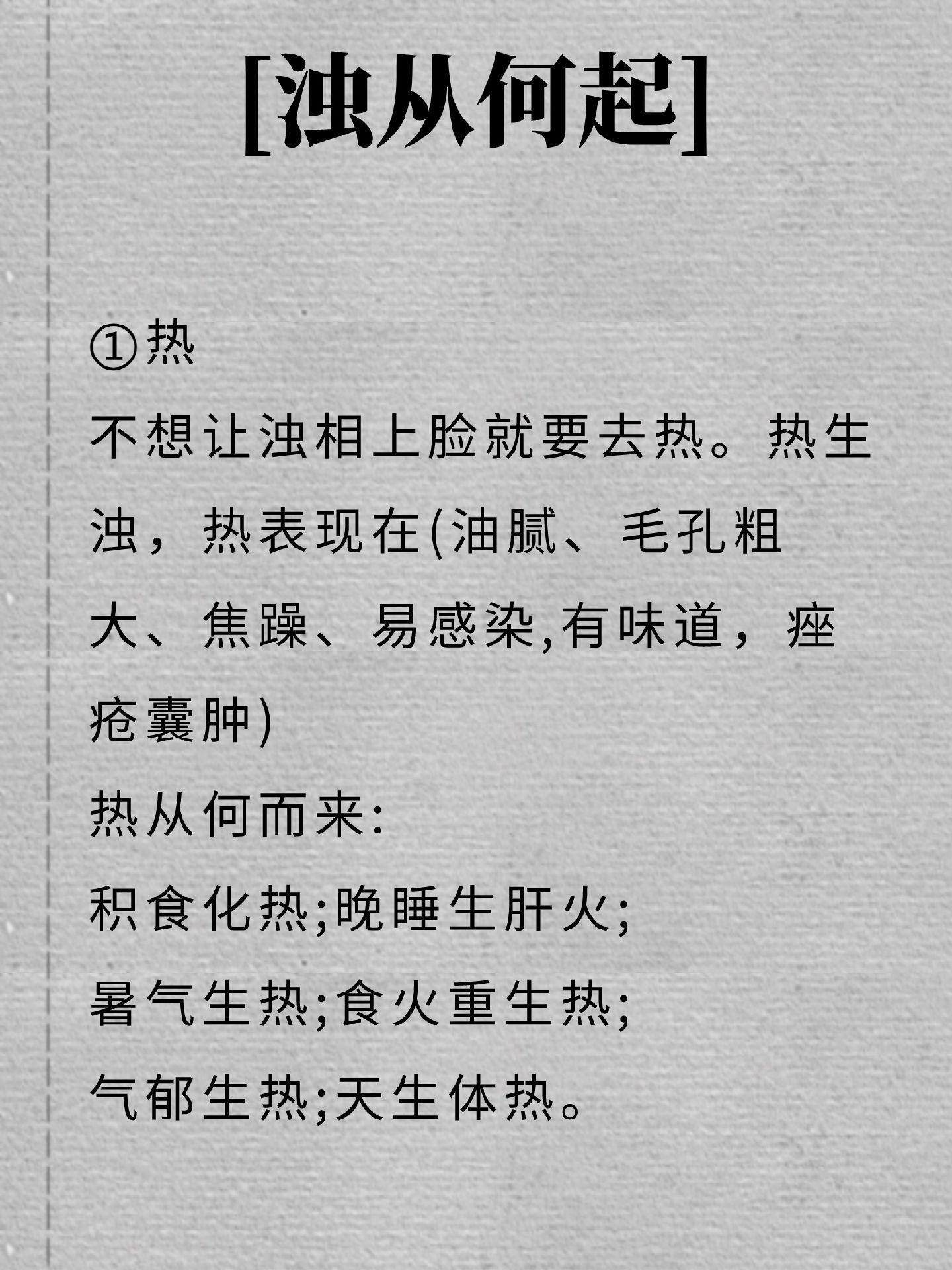 [浊从何起]

①热

不想让浊相上脸就要去热。热生浊，热表现在(油腻、毛孔粗大、焦躁、易感染,有味道，痤疮囊肿)

热从何而来:

积食化热;晚睡生肝火;

暑气生热;食火重生热;

气郁生热;天生体热。